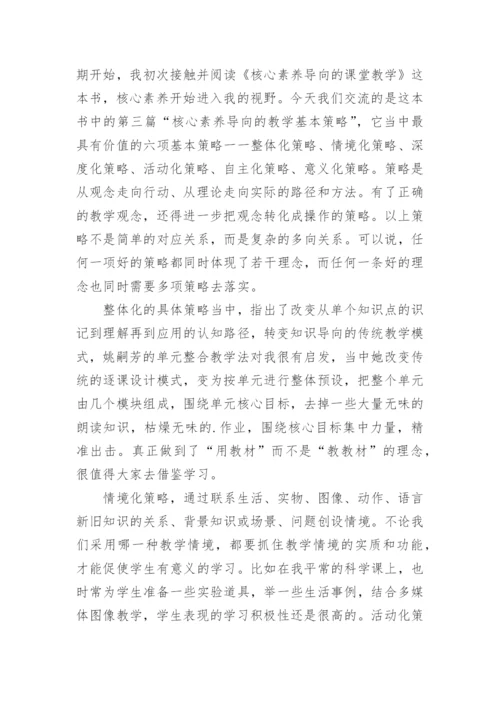 期开始，我初次接触并阅读《核心素养导向的课堂教学》这本书，核心素养开始进入我的视野。今天我们交流的是这本书中的第三篇“核心素养导向的教学基本策略”，它当中最具有价值的六项基本策略一一整体化策略、情境化策略、深度化策略、活动化策略、自主化策略、意义化策略。策略是从观念走向行动、从理论走向实际的路径和方法。有了正确的教学观念，还得进一步把观念转化成操作的策略。以上策略不是简单的对应关系，而是复杂的多向关系。可以说，任何一项好的策略都同时体现了若干理念，而任何一条好的理念也同时需要多项策略去落实。

整体化的具体策略当中，指出了改变从单个知识点的识记到理解再到应用的认知路径，转变知识导向的传统教学模式，姚嗣芳的单元整合教学法对我很有启发，当中她改变传统的逐课设计模式，变为按单元进行整体预设，把整个单元由几个模块组成，围绕单元核心目标，去掉一些大量无味的朗读知识，枯燥无味的.作业，围绕核心目标集中力量，精准出击。真正做到了“用教材”而不是“教教材”的理念，很值得大家去借鉴学习。

情境化策略，通过联系生活、实物、图像、动作、语言新旧知识的关系、背景知识或场景、问题创设情境。不论我们采用哪一种教学情境，都要抓住教学情境的实质和功能，才能促使学生有意义的学习。比如在我平常的科学课上，也时常为学生准备一些实验道具，举一些生活事例，结合多媒体图像教学，学生表现的学习积极性还是很高的。活动化策